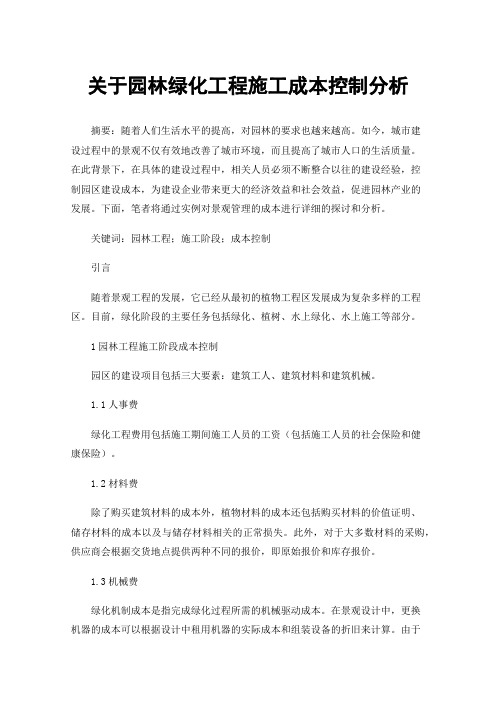 关于园林绿化工程施工成本控制分析

摘要：随着人们生活水平的提高，对园林的要求也越来越高。如今，城市建设过程中的景观不仅有效地改善了城市环境，而且提高了城市人口的生活质量。在此背景下，在具体的建设过程中，相关人员必须不断整合以往的建设经验，控制园区建设成本，为建设企业带来更大的经济效益和社会效益，促进园林产业的发展。下面，笔者将通过实例对景观管理的成本进行详细的探讨和分析。

关键词：园林工程；施工阶段；成本控制

引言

随着景观工程的发展，它已经从最初的植物工程区发展成为复杂多样的工程区。目前，绿化阶段的主要任务包括绿化、植树、水上绿化、水上施工等部分。

1 园林工程施工阶段成本控制

园区的建设项目包括三大要素：建筑工人、建筑材料和建筑机械。

1.1 人事费

绿化工程费用包括施工期间施工人员的工资（包括施工人员的社会保险和健康保险）。

1.2 材料费

除了购买建筑材料的成本外，植物材料的成本还包括购买材料的价值证明、储存材料的成本以及与储存材料相关的正常损失。此外，对于大多数材料的采购，供应商会根据交货地点提供两种不同的报价，即原始报价和库存报价。

1.3 机械费

绿化机制成本是指完成绿化过程所需的机械驱动成本。在景观设计中，更换机器的成本可以根据设计中租用机器的实际成本和组装设备的折旧来计算。由于